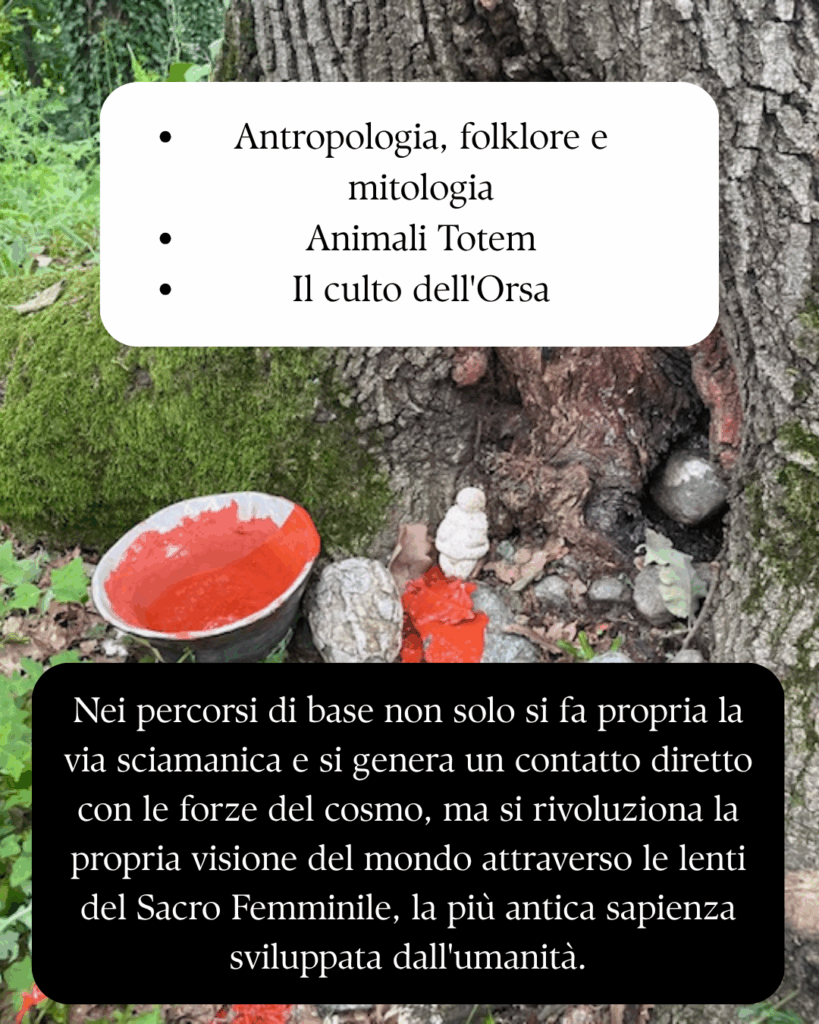 • Antropologia, folklore e mitologia
• Animali Totem
• Il culto dell'Orsa

Nei percorsi di base non solo si fa propria la via sciamanica e si genera un contatto diretto con le forze del cosmo, ma si rivoluziona la propria visione del mondo attraverso le lenti del Sacro Femminile, la più antica sapienza sviluppata dall'umanità.